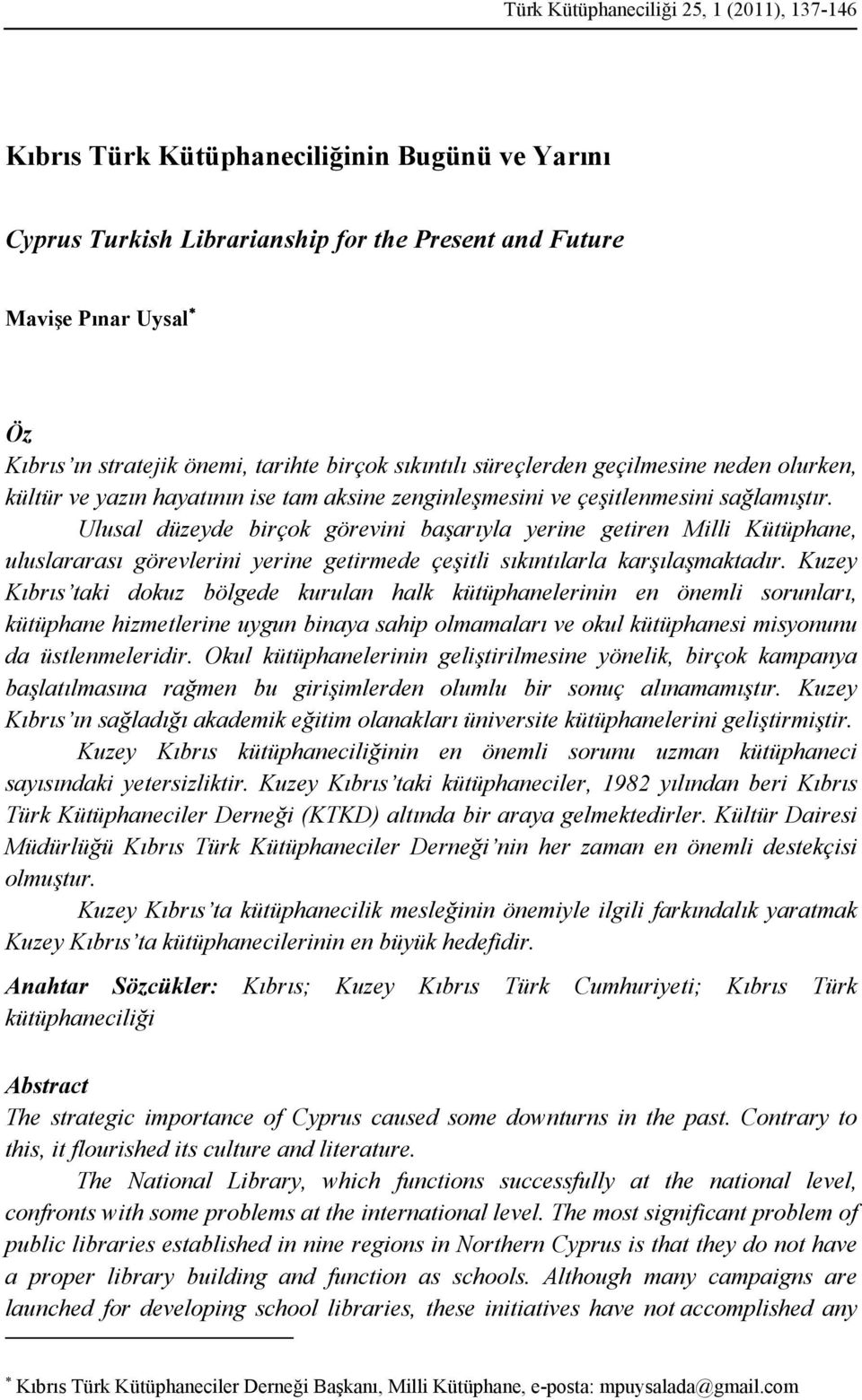 Türk Kütüphaneciliği 25, 1 (2011), 137-146

Kıbrıs Türk Kütüphaneciliğinin Bugünü ve Yarını

Cyprus Turkish Librarianship for the Present and Future

Mavişe Pınar Uysal*

Öz

Kıbrıs'ın stratejik önemi, tarihte birçok sıkıntılı süreçlerden geçilmesine neden olurken, kültür ve yazın hayatının ise tam aksine zenginleşmesini ve çeşitlenmesini sağlamıştır.

Ulusal düzeyde birçok görevini başarıyla yerine getiren Milli Kütüphane, uluslararası görevlerini yerine getirmede çeşitli sıkıntılarla karşılaşmaktadır. Kuzey Kıbrıs'taki dokuz bölgede kurulan halk kütüphanelerinin en önemli sorunları, kütüphane hizmetlerine uygun binaya sahip olmamaları ve okul kütüphanesi misyonunu da üstlenmeleridir. Okul kütüphanelerinin geliştirilmesine yönelik, birçok kampanya başlatılmasına rağmen bu girişimlerden olumlu bir sonuç alınamamıştır. Kuzey Kıbrıs'ın sağladığı akademik eğitim olanakları üniversite kütüphanelerini geliştirmiştir.

Kuzey Kıbrıs kütüphaneciliğinin en önemli sorunu uzman kütüphaneci sayısındaki yetersizliktir. Kuzey Kıbrıs'taki kütüphaneciler, 1982 yılından beri Kıbrıs Türk Kütüphaneciler Derneği (KTKD) altında bir araya gelmektedirler. Kültür Dairesi Müdürlüğü Kıbrıs Türk Kütüphaneciler Derneği'nin her zaman en önemli destekçisi olmuştur.

Kuzey Kıbrıs'ta kütüphanecilik mesleğinin önemiyle ilgili farkındalık yaratmak Kuzey Kıbrıs'ta kütüphanecilerinin en büyük hedefidir.

Anahtar Sözcükler: Kıbrıs; Kuzey Kıbrıs Türk Cumhuriyeti; Kıbrıs Türk kütüphaneciliği

Abstract

The strategic importance of Cyprus caused some downturns in the past. Contrary to this, it flourished its culture and literature.

The National Library, which functions successfully at the national level, confronts with some problems at the international level. The most significant problem of public libraries established in nine regions in Northern Cyprus is that they do not have a proper library building and function as schools. Although many campaigns are launched for developing school libraries, these initiatives have not accomplished any

* Kıbrıs Türk Kütüphaneciler Derneği Başkanı, Milli Kütüphane, e-posta: mpuysalada@gmail.com